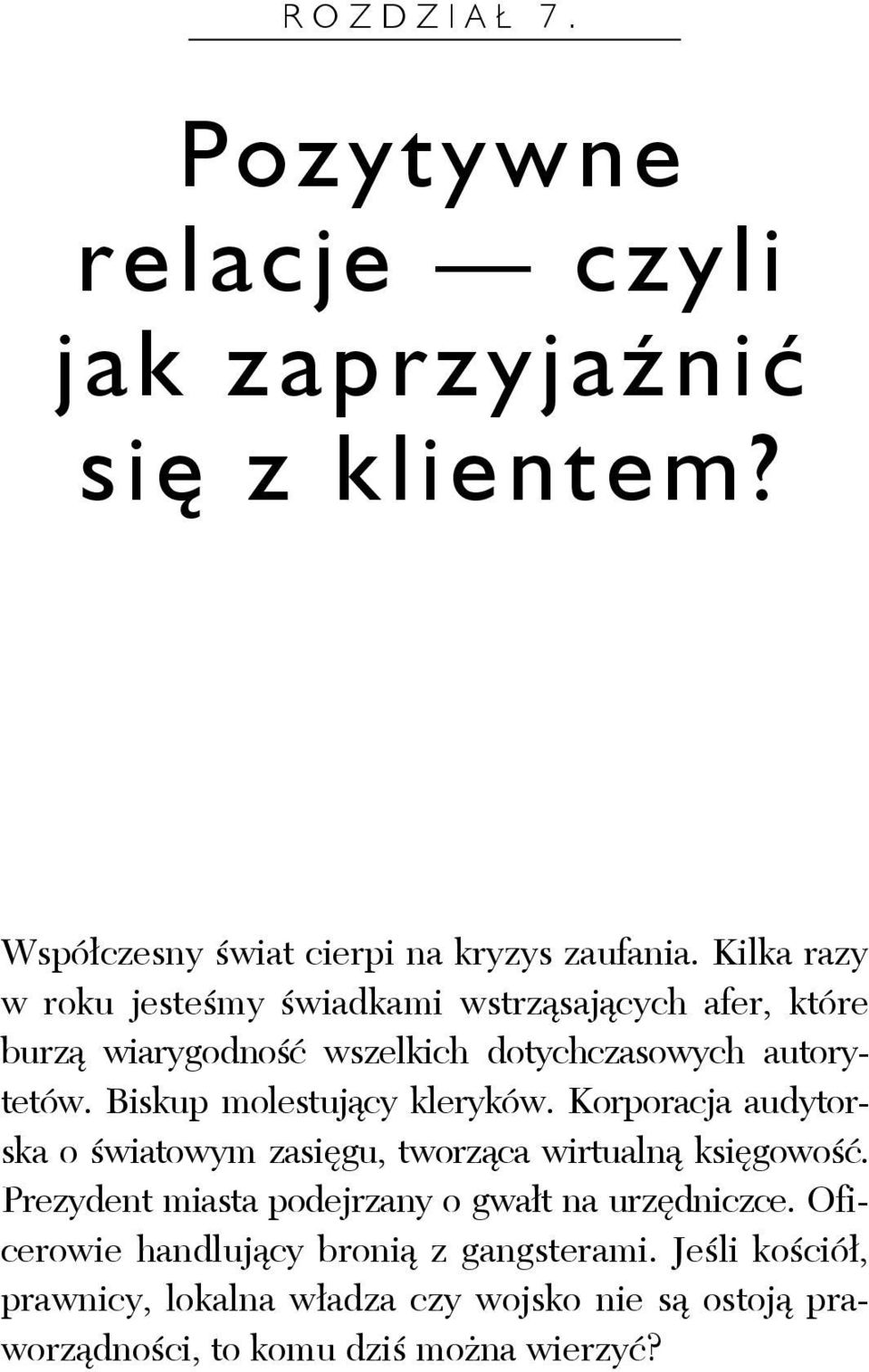 ROZDZIAŁ 7.

Pozytywne relacje — czyli jak zaprzyjaźnić się z klientem?

Współczesny świat cierpi na kryzys zaufania. Kilka razy w roku jesteśmy świadkami wstrząsających afer, które burzą wiarygodność wszelkich dotychczasowych autorytetów. Biskup molestujący kleryków. Korporacja audytorska o światowym zasięgu, tworząca wirtualną księgowość. Prezydent miasta podejrzany o gwałt na urzędniczce. Oficerowie handlujący bronią z gangsterami. Jeśli kościół, prawnicy, lokalna władza czy wojsko nie są ostoją praworządności, to komu dziś można wierzyć?